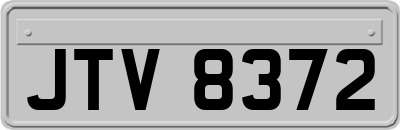 JTV 8372